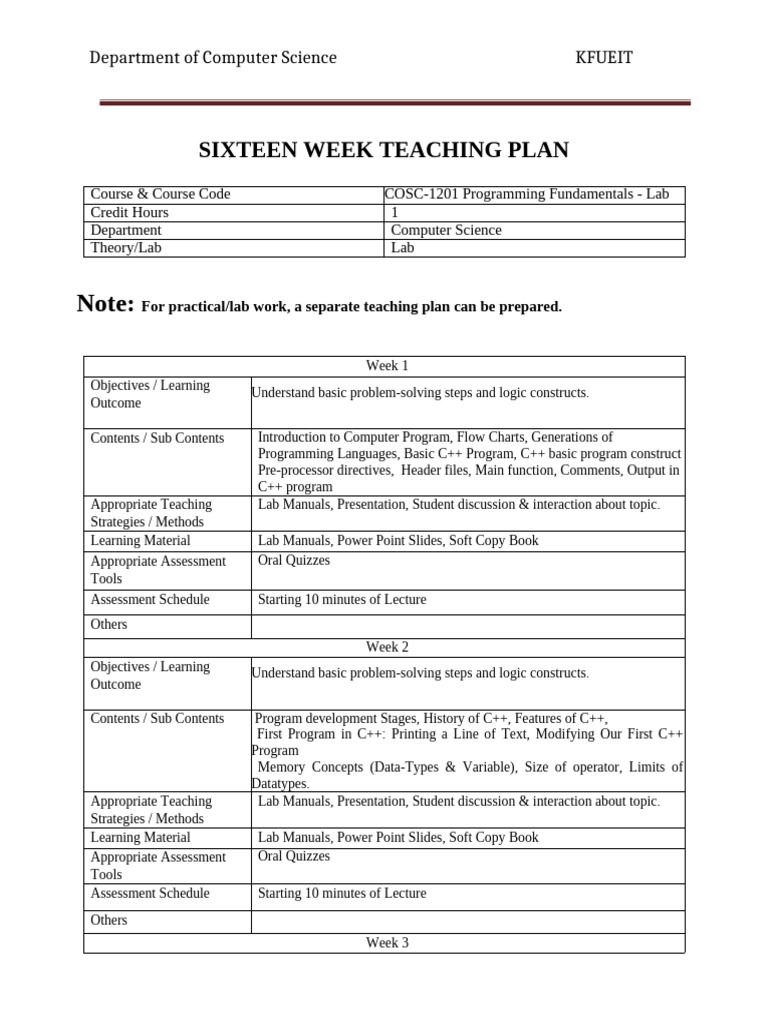 Department of Computer Science KFUEIT

SIXTEEN WEEK TEACHING PLAN

| Course & Course Code | COSC-1201 Programming Fundamentals - Lab |
|---|---|
| Credit Hours | 1 |
| Department | Computer Science |
| Theory/Lab | Lab |

Note: For practical/lab work, a separate teaching plan can be prepared.

| Week 1 | |
|---|---|
| Objectives / Learning Outcome | Understand basic problem-solving steps and logic constructs. |
| Contents / Sub Contents | Introduction to Computer Program, Flow Charts, Generations of Programming Languages, Basic C++ Program, C++ basic program construct Pre-processor directives, Header files, Main function, Comments, Output in C++ program |
| Appropriate Teaching Strategies / Methods | Lab Manuals, Presentation, Student discussion & interaction about topic. |
| Learning Material | Lab Manuals, Power Point Slides, Soft Copy Book |
| Appropriate Assessment Tools | Oral Quizzes |
| Assessment Schedule | Starting 10 minutes of Lecture |
| Others | |
| Week 2 | |
| Objectives / Learning Outcome | Understand basic problem-solving steps and logic constructs. |
| Contents / Sub Contents | Program development Stages, History of C++, Features of C++, First Program in C++: Printing a Line of Text, Modifying Our First C++ Program Memory Concepts (Data-Types & Variable), Size of operator, Limits of Datatypes. |
| Appropriate Teaching Strategies / Methods | Lab Manuals, Presentation, Student discussion & interaction about topic. |
| Learning Material | Lab Manuals, Power Point Slides, Soft Copy Book |
| Appropriate Assessment Tools | Oral Quizzes |
| Assessment Schedule | Starting 10 minutes of Lecture |
| Others | |
| Week 3 | |